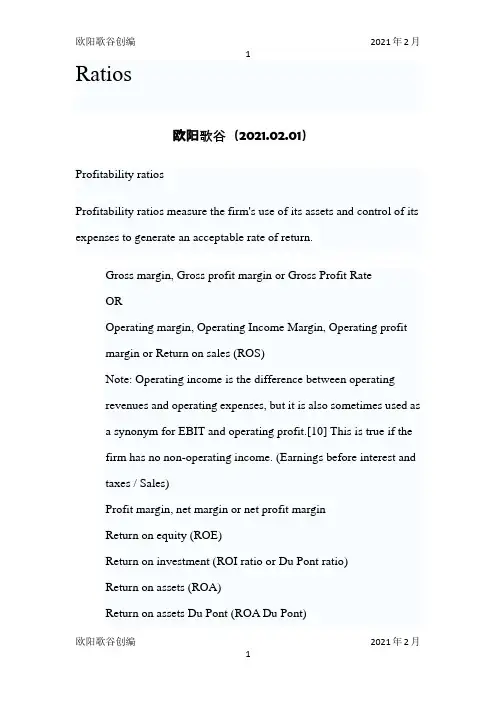 欧阳歌谷创编 2021年2月

1

Ratios

欧阳歌谷（2021.02.01）

Profitability ratios

Profitability ratios measure the firm's use of its assets and control of its expenses to generate an acceptable rate of return.

Gross margin, Gross profit margin or Gross Profit Rate

OR

Operating margin, Operating Income Margin, Operating profit margin or Return on sales (ROS)

Note: Operating income is the difference between operating revenues and operating expenses, but it is also sometimes used as a synonym for EBIT and operating profit.[10] This is true if the firm has no non-operating income. (Earnings before interest and taxes / Sales)

Profit margin, net margin or net profit margin

Return on equity (ROE)

Return on investment (ROI ratio or Du Pont ratio)

Return on assets (ROA)

Return on assets Du Pont (ROA Du Pont)

欧阳歌谷创编 2021年2月

1